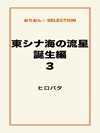 おりおん☆ SELECTION

東シナ海の流星
誕生編
3

ヒロバタ